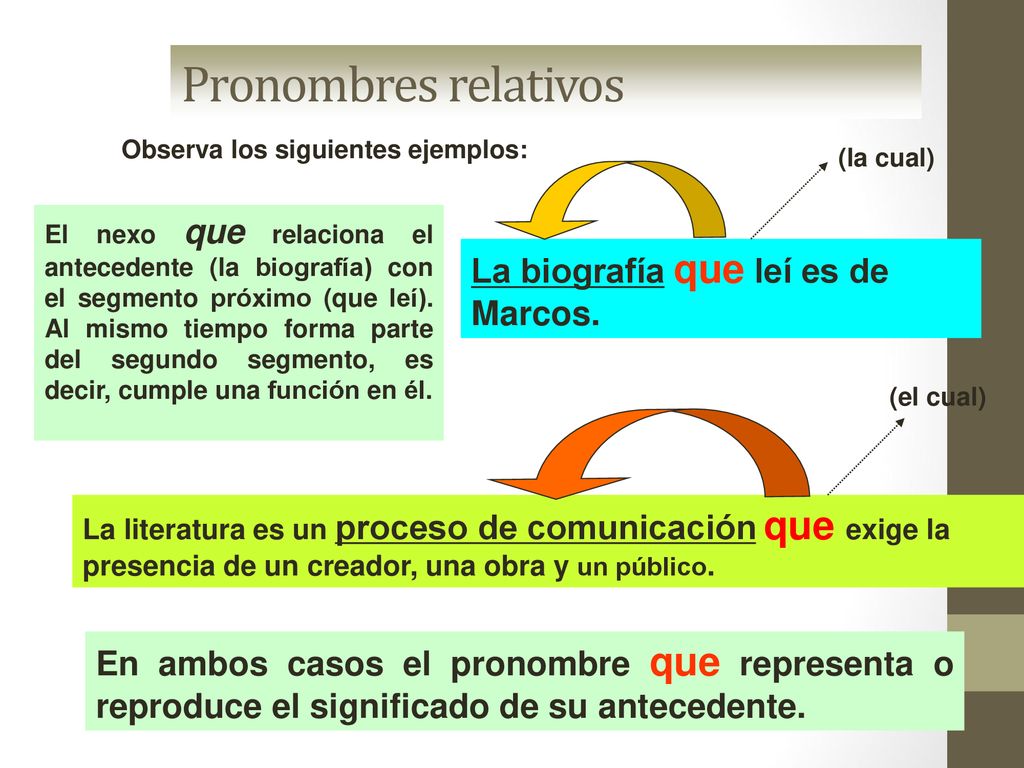 Pronombres relativos

Observa los siguientes ejemplos:

(la cual)

El nexo que relaciona el antecedente (la biografía) con el segmento próximo (que leí). Al mismo tiempo forma parte del segundo segmento, es decir, cumple una función en él.

La biografía que leí es de Marcos.

(el cual)

La literatura es un proceso de comunicación que exige la presencia de un creador, una obra y un público.

En ambos casos el pronombre que representa o reproduce el significado de su antecedente.